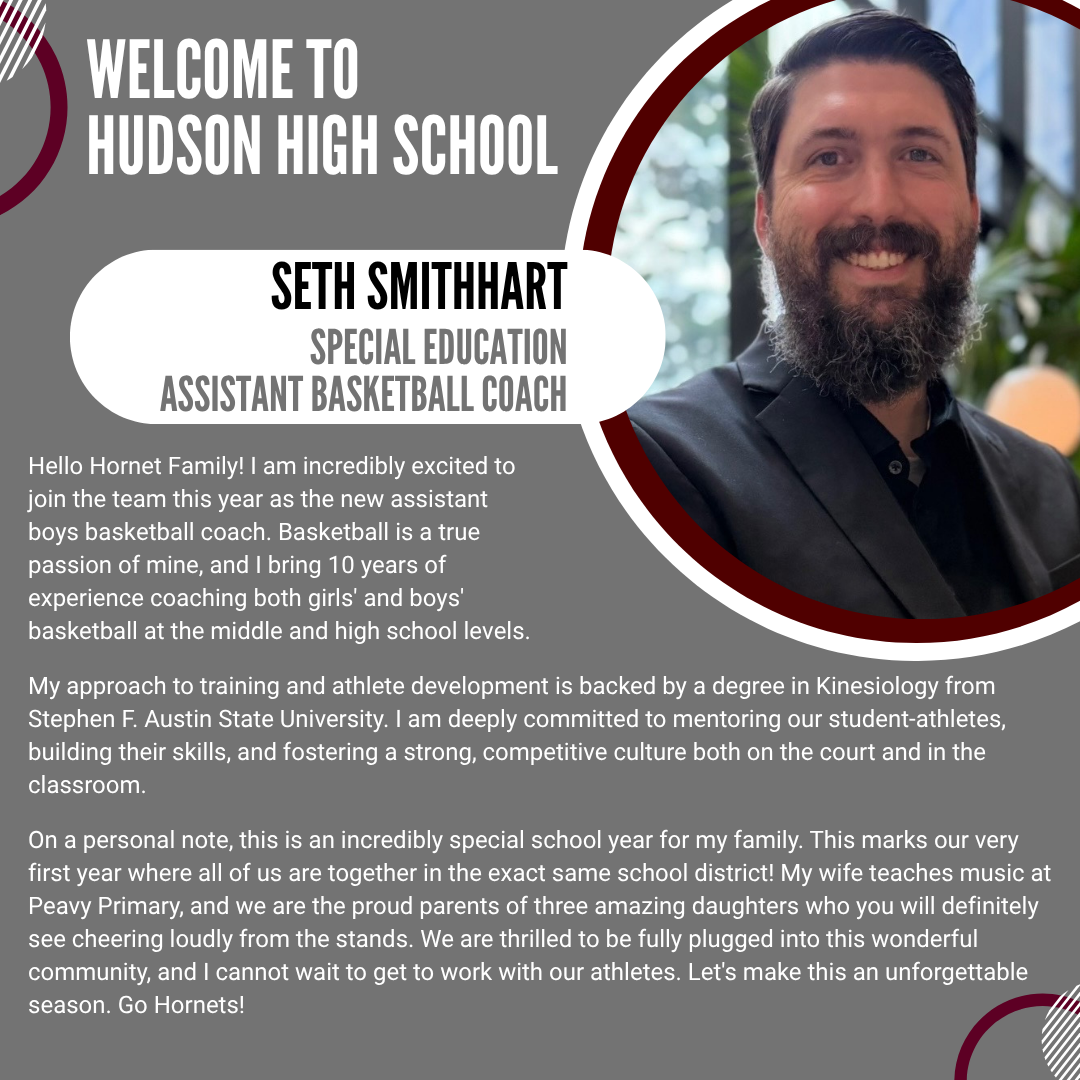 WELCOME TO
HUDSON HIGH SCHOOL

SETH SMITHHART
SPECIAL EDUCATION
ASSISTANT BASKETBALL COACH

Hello Hornet Family! I am incredibly excited to join the team this year as the new assistant boys basketball coach. Basketball is a true passion of mine, and I bring 10 years of experience coaching both girls' and boys' basketball at the middle and high school levels.

My approach to training and athlete development is backed by a degree in Kinesiology from Stephen F. Austin State University. I am deeply committed to mentoring our student-athletes, building their skills, and fostering a strong, competitive culture both on the court and in the classroom.

On a personal note, this is an incredibly special school year for my family. This marks our very first year where all of us are together in the exact same school district! My wife teaches music at Peavy Primary, and we are the proud parents of three amazing daughters who you will definitely see cheering loudly from the stands. We are thrilled to be fully plugged into this wonderful community, and I cannot wait to get to work with our athletes. Let's make this an unforgettable season. Go Hornets!